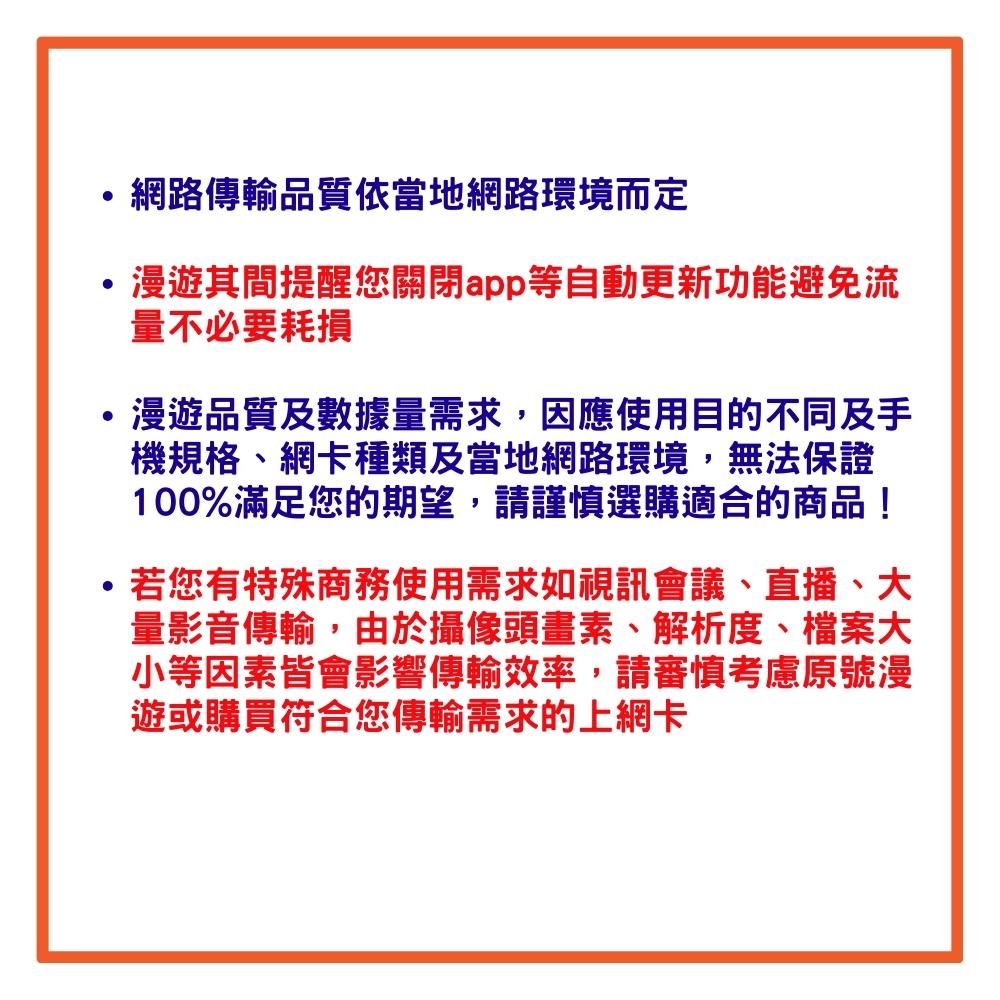 • 網路傳輸品質依當地網路環境而定

• 漫遊其間提醒您關閉app等自動更新功能避免流量不必要耗損

• 漫遊品質及數據量需求，因應使用目的不同及手機規格、網卡種類及當地網路環境，無法保證100%滿足您的期望，請謹慎選購適合的商品！

• 若您有特殊商務使用需求如視訊會議、直播、大量影音傳輸，由於攝像頭畫素、解析度、檔案大小等因素皆會影響傳輸效率，請審慎考慮原號漫遊或購買符合您傳輸需求的上網卡